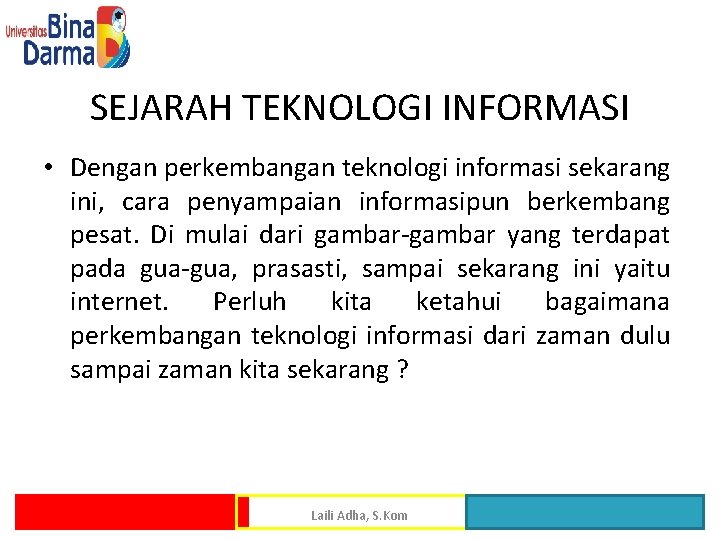 Universitas Bina Darma

SEJARAH TEKNOLOGI INFORMASI

• Dengan perkembangan teknologi informasi sekarang ini, cara penyampaian informasipun berkembang pesat. Di mulai dari gambar-gambar yang terdapat pada gua-gua, prasasti, sampai sekarang ini yaitu internet. Perluh kita ketahui bagaimana perkembangan teknologi informasi dari zaman dulu sampai zaman kita sekarang ?

Laili Adha, S.Kom